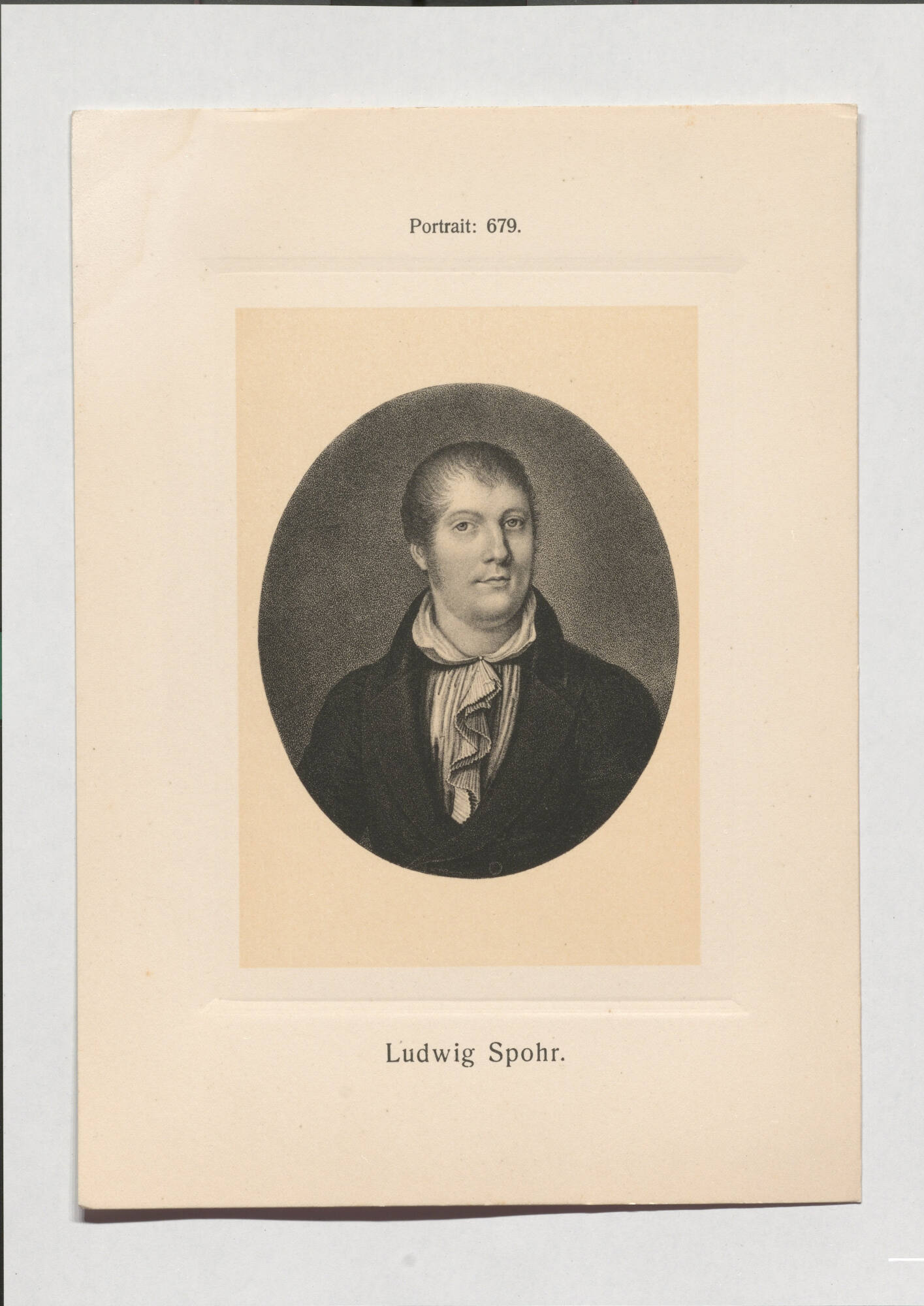 Portrait: 679.

Ludwig Spohr.